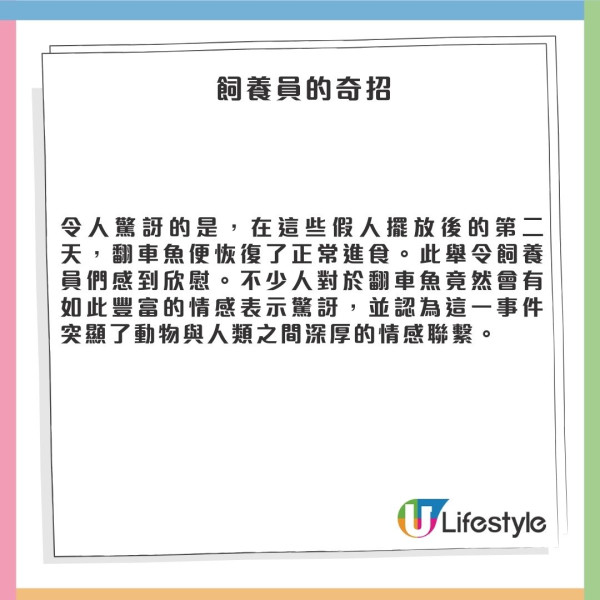 飼養員的奇招

令人驚訝的是，在這些假人擺放後的第二天，翻車魚便恢復了正常進食。此舉令飼養員們感到欣慰。不少人對於翻車魚竟然會有如此豐富的情感表示驚訝，並認為這一事件突顯了動物與人類之間深厚的情感聯繫。

U Lifestyle